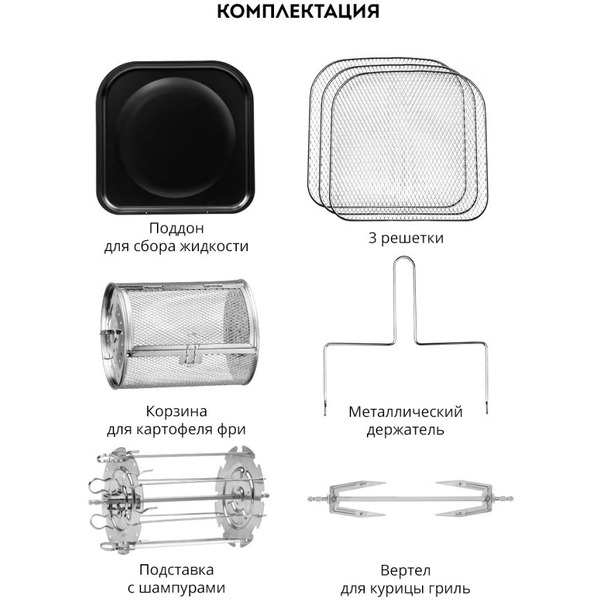 КОМПЛЕКТАЦИЯ

Поддон
для сбора жидкости

3 решетки

Корзина
для картофеля фри

Металлический
держатель

Подставка
с шампурами

Вертел
для курицы гриль